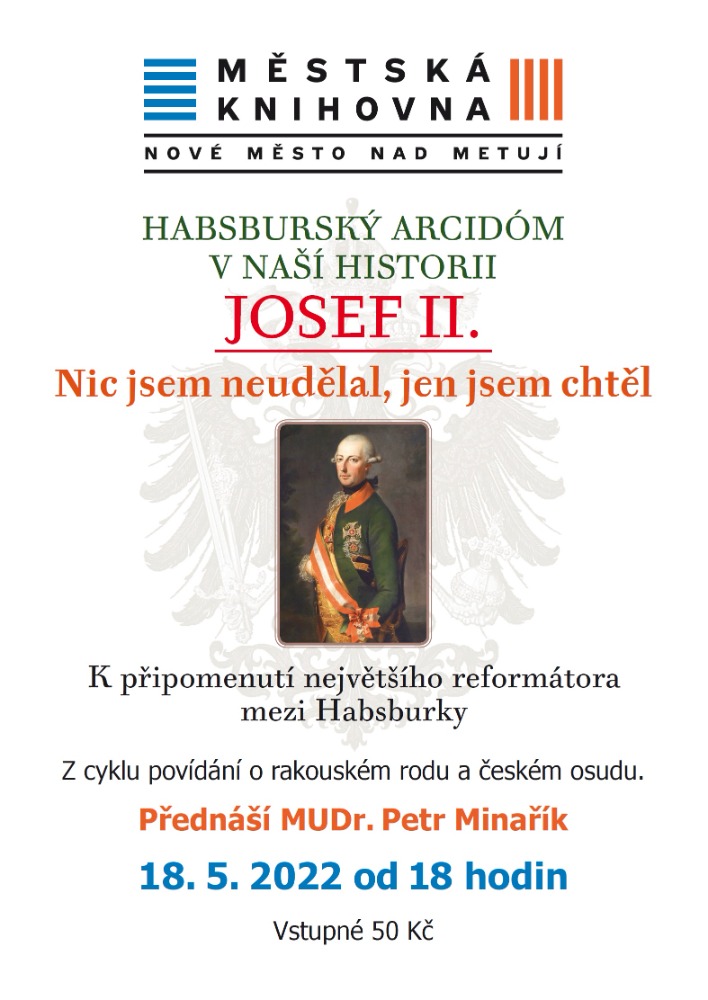 MĚSTSKÁ
KNIHOVNA
NOVÉ MĚSTO NAD METUJÍ

HABSBURSKÝ ARCIDÓM
V NAŠÍ HISTORII
JOSEF II.
Nic jsem neudělal, jen jsem chtěl

K připomenutí největšího reformátora mezi Habsburky

Z cyklu povídání o rakouském rodu a českém osudu.

Přednáší MUDr. Petr Minařík

18. 5. 2022 od 18 hodin

Vstupné 50 Kč